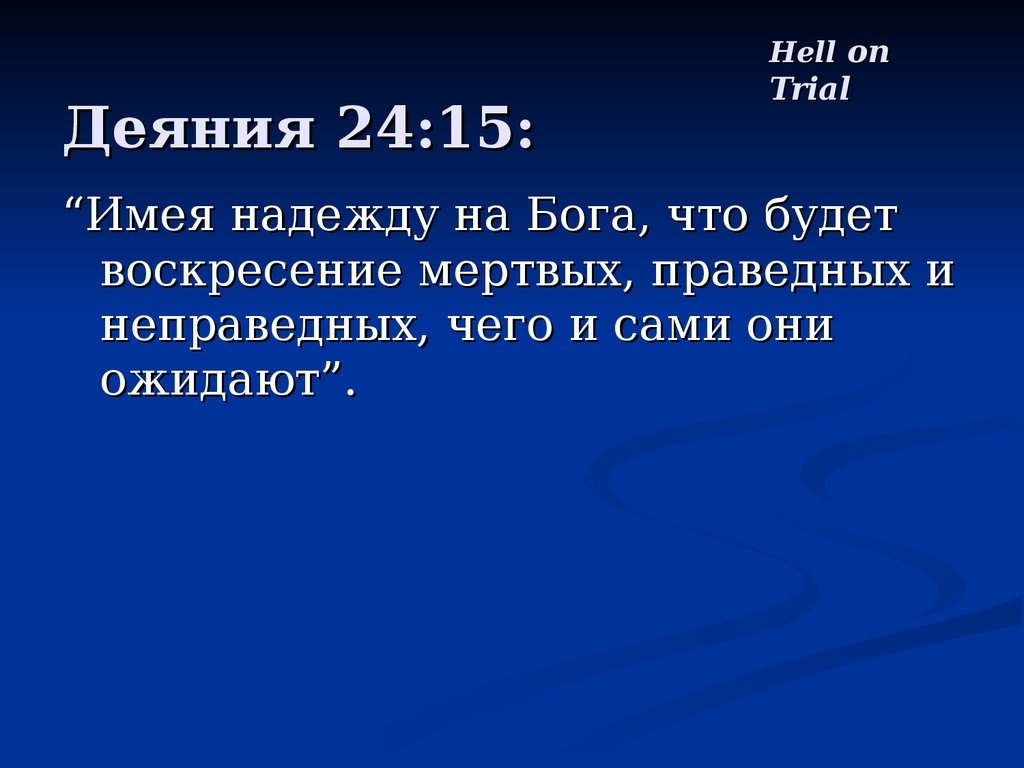 Hell on Trial

Деяния 24:15:

“Имея надежду на Бога, что будет воскресение мертвых, праведных и неправедных, чего и сами они ожидают”.